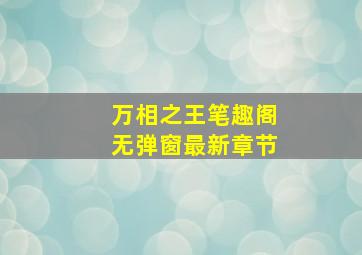 万相之王笔趣阁
无弹窗最新章节